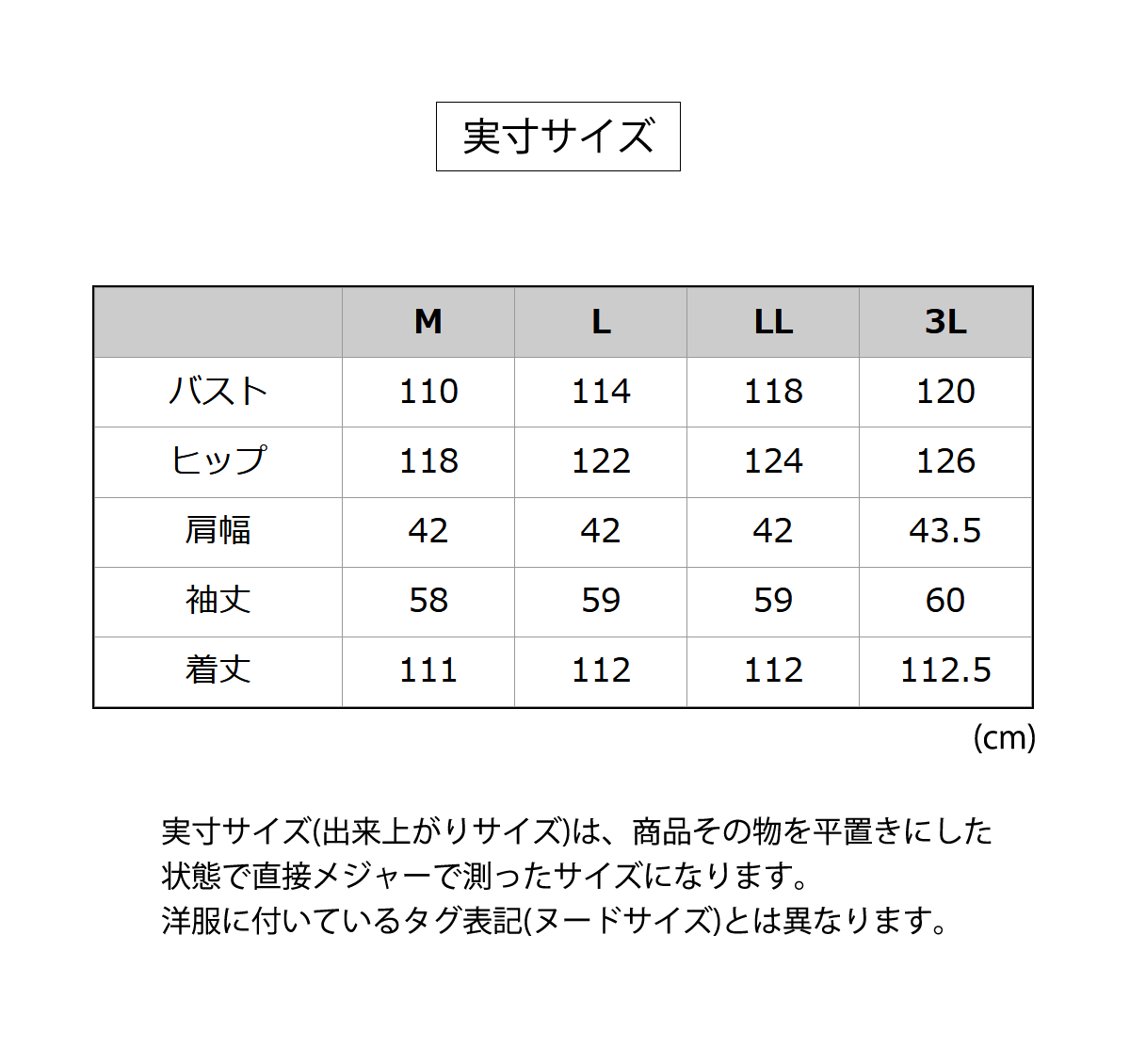 実寸サイズ

|  | M | L | LL | 3L |
|---|---|---|---|---|
| バスト | 110 | 114 | 118 | 120 |
| ヒップ | 118 | 122 | 124 | 126 |
| 肩幅 | 42 | 42 | 42 | 43.5 |
| 袖丈 | 58 | 59 | 59 | 60 |
| 着丈 | 111 | 112 | 112 | 112.5 |

(cm)

実寸サイズ(出来上がりサイズ)は、商品その物を平置きにした状態で直接メジャーで測ったサイズになります。
洋服に付いているタグ表記(ヌードサイズ)とは異なります。